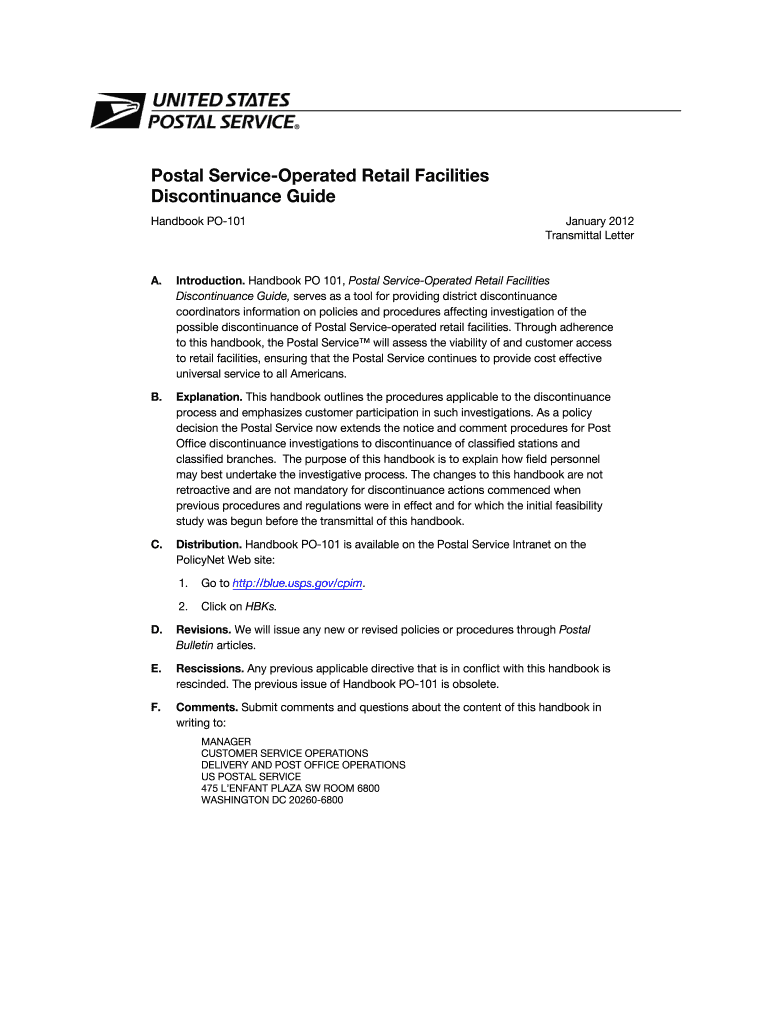 UNITED STATES
POSTAL SERVICE®

Postal Service-Operated Retail Facilities Discontinuance Guide

Handbook PO-101

January 2012
Transmittal Letter

A. Introduction. Handbook PO 101, Postal Service-Operated Retail Facilities Discontinuance Guide, serves as a tool for providing district discontinuance coordinators information on policies and procedures affecting investigation of the possible discontinuance of Postal Service-operated retail facilities. Through adherence to this handbook, the Postal Service™ will assess the viability of and customer access to retail facilities, ensuring that the Postal Service continues to provide cost effective universal service to all Americans.

B. Explanation. This handbook outlines the procedures applicable to the discontinuance process and emphasizes customer participation in such investigations. As a policy decision the Postal Service now extends the notice and comment procedures for Post Office discontinuance investigations to discontinuance of classified stations and classified branches. The purpose of this handbook is to explain how field personnel may best undertake the investigative process. The changes to this handbook are not retroactive and are not mandatory for discontinuance actions commenced when previous procedures and regulations were in effect and for which the initial feasibility study was begun before the transmittal of this handbook.

C. Distribution. Handbook PO-101 is available on the Postal Service Intranet on the PolicyNet Web site:

1. Go to http://blue.usps.gov/cpim.

2. Click on HBKs.

D. Revisions. We will issue any new or revised policies or procedures through Postal Bulletin articles.

E. Rescissions. Any previous applicable directive that is in conflict with this handbook is rescinded. The previous issue of Handbook PO-101 is obsolete.

F. Comments. Submit comments and questions about the content of this handbook in writing to:

MANAGER
CUSTOMER SERVICE OPERATIONS
DELIVERY AND POST OFFICE OPERATIONS
US POSTAL SERVICE
475 L'ENFANT PLAZA SW ROOM 6800
WASHINGTON DC 20260-6800